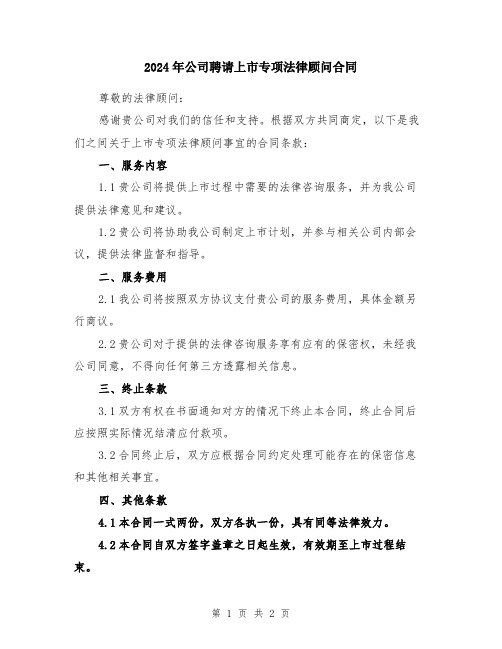 2024年公司聘请上市专项法律顾问合同

尊敬的法律顾问：

感谢贵公司对我们的信任和支持。根据双方共同商定，以下是我们之间关于上市专项法律顾问事宜的合同条款：

一、服务内容

1.1 贵公司将提供上市过程中需要的法律咨询服务，并为我公司提供法律意见和建议。

1.2 贵公司将协助我公司制定上市计划，并参与相关公司内部会议，提供法律监督和指导。

二、服务费用

2.1 我公司将按照双方协议支付贵公司的服务费用，具体金额另行商议。

2.2 贵公司对于提供的法律咨询服务享有应有的保密权，未经我公司同意，不得向任何第三方透露相关信息。

三、终止条款

3.1 双方有权在书面通知对方的情况下终止本合同，终止合同后应按照实际情况结清应付款项。

3.2 合同终止后，双方应根据合同约定处理可能存在的保密信息和其他相关事宜。

四、其他条款

4.1 本合同一式两份，双方各执一份，具有同等法律效力。

4.2 本合同自双方签字盖章之日起生效，有效期至上市过程结束。

第 1 页 共 2 页